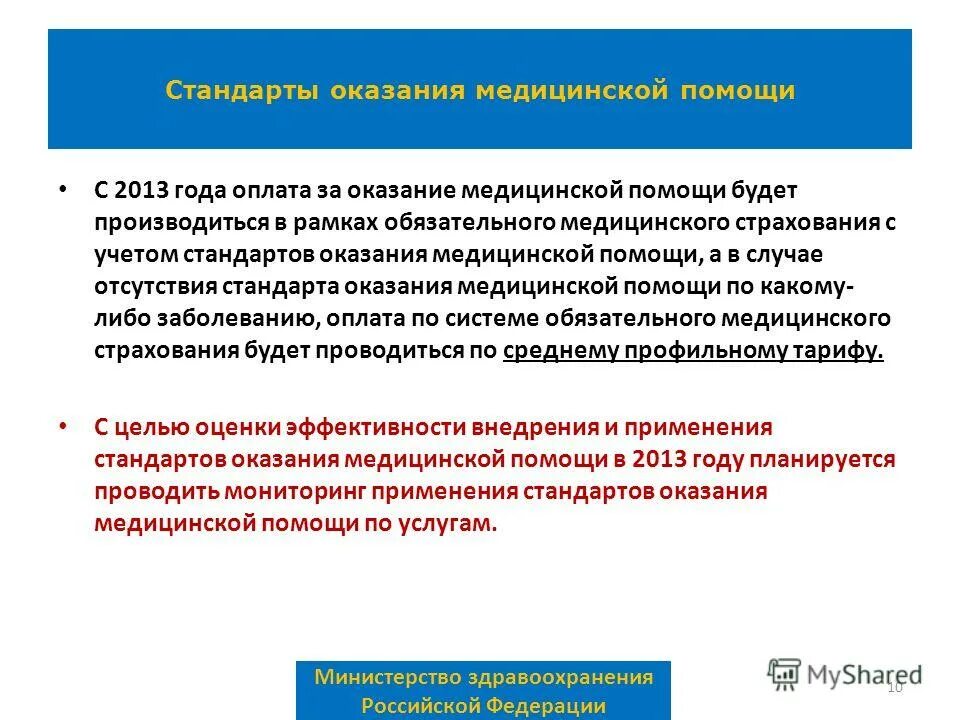 Стандарты оказания медицинской помощи

• С 2013 года оплата за оказание медицинской помощи будет производиться в рамках обязательного медицинского страхования с учетом стандартов оказания медицинской помощи, а в случае отсутствия стандарта оказания медицинской помощи по какому-либо заболеванию, оплата по системе обязательного медицинского страхования будет проводиться по среднему профильному тарифу.

• С целью оценки эффективности внедрения и применения стандартов оказания медицинской помощи в 2013 году планируется проводить мониторинг применения стандартов оказания медицинской помощи по услугам.

Министерство здравоохранения Российской Федерации

MyShared

10